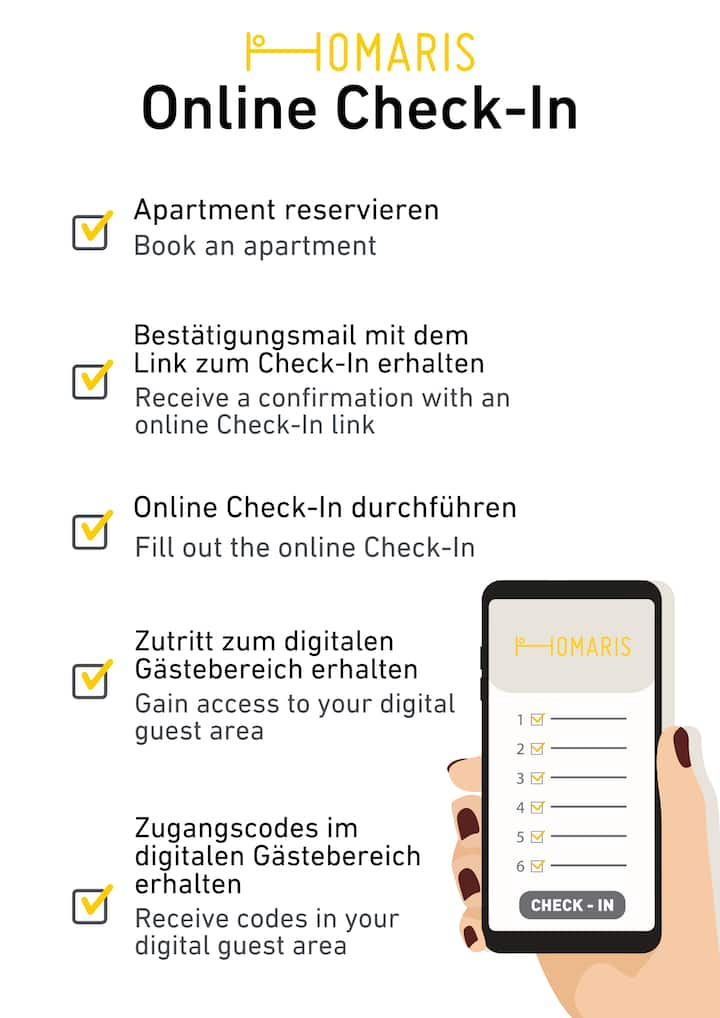 HOMARIS
Online Check-In

Apartment reservieren
Book an apartment

Bestätigungsmail mit dem Link zum Check-In erhalten
Receive a confirmation with an online Check-In link

Online Check-In durchführen
Fill out the online Check-In

Zutritt zum digitalen Gästebereich erhalten
Gain access to your digital guest area

Zugangscodes im digitalen Gästebereich erhalten
Receive codes in your digital guest area

HOMARIS
1
2
3
4
5
6
CHECK - IN